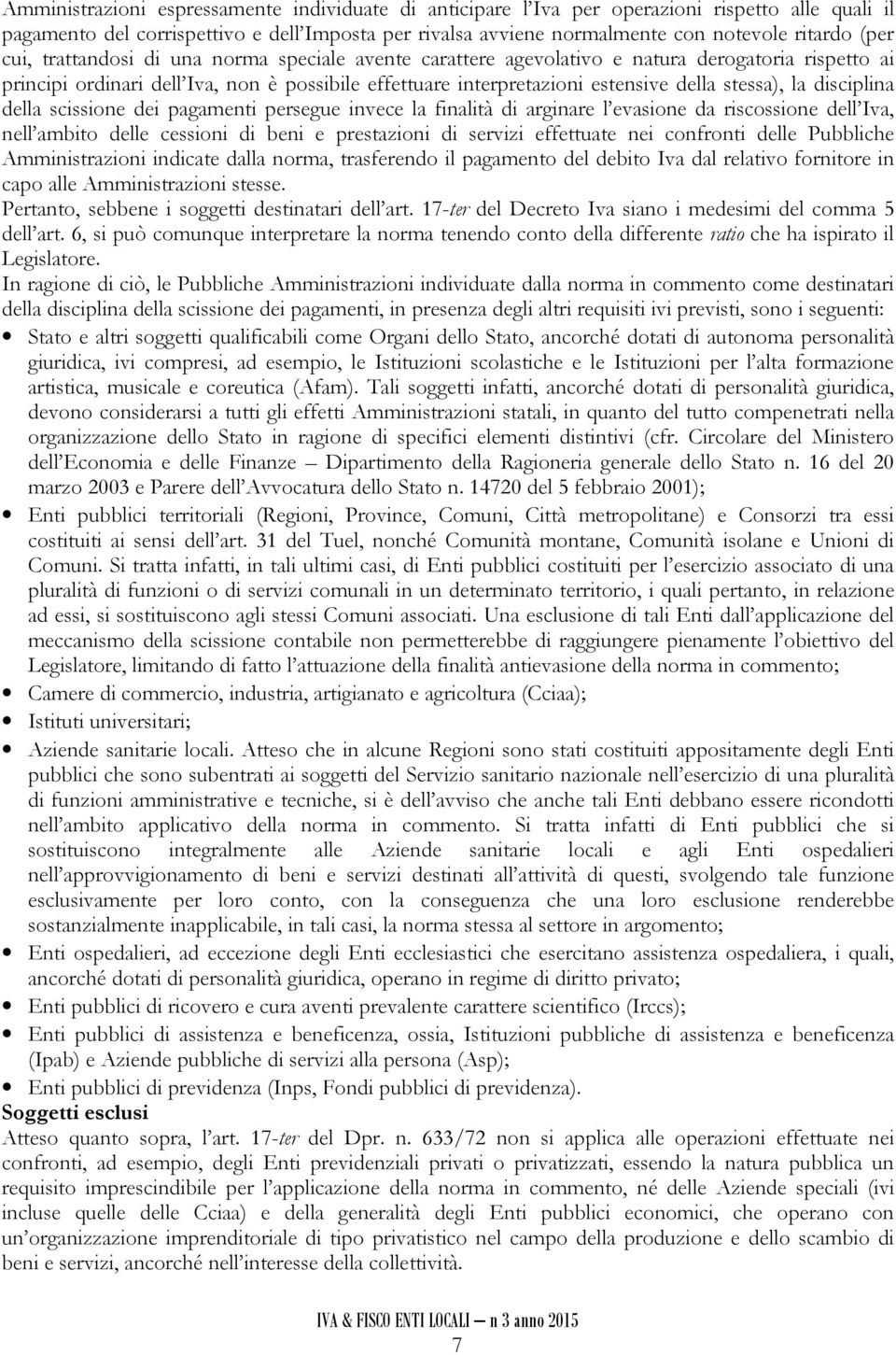 Amministrazioni espressamente individuate di anticipare l'Iva per operazioni rispetto alle quali il pagamento del corrispettivo e dell'Imposta per rivalsa avviene normalmente con notevole ritardo (per cui, trattandosi di una norma speciale avente carattere agevolativo e natura derogatoria rispetto ai principi ordinari dell'Iva, non è possibile effettuare interpretazioni estensive della stessa), la disciplina della scissione dei pagamenti persegue invece la finalità di arginare l'evasione da riscossione dell'Iva, nell'ambito delle cessioni di beni e prestazioni di servizi effettuate nei confronti delle Pubbliche Amministrazioni indicate dalla norma, trasferendo il pagamento del debito Iva dal relativo fornitore in capo alle Amministrazioni stesse.

Pertanto, sebbene i soggetti destinatari dell'art. 17-ter del Decreto Iva siano i medesimi del comma 5 dell'art. 6, si può comunque interpretare la norma tenendo conto della differente ratio che ha ispirato il Legislatore.

In ragione di ciò, le Pubbliche Amministrazioni individuate dalla norma in commento come destinatari della disciplina della scissione dei pagamenti, in presenza degli altri requisiti ivi previsti, sono i seguenti:

• Stato e altri soggetti qualificabili come Organi dello Stato, ancorché dotati di autonoma personalità giuridica, ivi compresi, ad esempio, le Istituzioni scolastiche e le Istituzioni per l'alta formazione artistica, musicale e coreutica (Afam). Tali soggetti infatti, ancorché dotati di personalità giuridica, devono considerarsi a tutti gli effetti Amministrazioni statali, in quanto del tutto compenetrati nella organizzazione dello Stato in ragione di specifici elementi distintivi (cfr. Circolare del Ministero dell'Economia e delle Finanze – Dipartimento della Ragioneria generale dello Stato n. 16 del 20 marzo 2003 e Parere dell'Avvocatura dello Stato n. 14720 del 5 febbraio 2001);

• Enti pubblici territoriali (Regioni, Province, Comuni, Città metropolitane) e Consorzi tra essi costituiti ai sensi dell'art. 31 del Tuel, nonché Comunità montane, Comunità isolane e Unioni di Comuni. Si tratta infatti, in tali ultimi casi, di Enti pubblici costituiti per l'esercizio associato di una pluralità di funzioni o di servizi comunali in un determinato territorio, i quali pertanto, in relazione ad essi, si sostituiscono agli stessi Comuni associati. Una esclusione di tali Enti dall'applicazione del meccanismo della scissione contabile non permetterebbe di raggiungere pienamente l'obiettivo del Legislatore, limitando di fatto l'attuazione della finalità antievasione della norma in commento;

• Camere di commercio, industria, artigianato e agricoltura (Cciaa);

• Istituti universitari;

• Aziende sanitarie locali. Atteso che in alcune Regioni sono stati costituiti appositamente degli Enti pubblici che sono subentrati ai soggetti del Servizio sanitario nazionale nell'esercizio di una pluralità di funzioni amministrative e tecniche, si è dell'avviso che anche tali Enti debbano essere ricondotti nell'ambito applicativo della norma in commento. Si tratta infatti di Enti pubblici che si sostituiscono integralmente alle Aziende sanitarie locali e agli Enti ospedalieri nell'approvvigionamento di beni e servizi destinati all'attività di questi, svolgendo tale funzione esclusivamente per loro conto, con la conseguenza che una loro esclusione renderebbe sostanzialmente inapplicabile, in tali casi, la norma stessa al settore in argomento;

• Enti ospedalieri, ad eccezione degli Enti ecclesiastici che esercitano assistenza ospedaliera, i quali, ancorché dotati di personalità giuridica, operano in regime di diritto privato;

• Enti pubblici di ricovero e cura aventi prevalente carattere scientifico (Irccs);

• Enti pubblici di assistenza e beneficenza, ossia, Istituzioni pubbliche di assistenza e beneficenza (Ipab) e Aziende pubbliche di servizi alla persona (Asp);

• Enti pubblici di previdenza (Inps, Fondi pubblici di previdenza).

Soggetti esclusi

Atteso quanto sopra, l'art. 17-ter del Dpr. n. 633/72 non si applica alle operazioni effettuate nei confronti, ad esempio, degli Enti previdenziali privati o privatizzati, essendo la natura pubblica un requisito imprescindibile per l'applicazione della norma in commento, né delle Aziende speciali (ivi incluse quelle delle Cciaa) e della generalità degli Enti pubblici economici, che operano con un'organizzazione imprenditoriale di tipo privatistico nel campo della produzione e dello scambio di beni e servizi, ancorché nell'interesse della collettività.

IVA & FISCO ENTI LOCALI – n 3 anno 2015

7